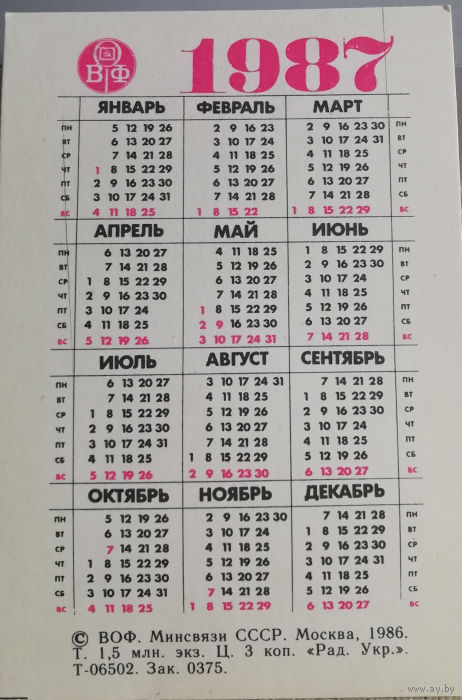 ВФ 1987

| | ЯНВАРЬ | ФЕВРАЛЬ | МАРТ | |
|---|---|---|---|---|
| пн | 5 12 19 26 | 2 9 16 23 | 2 9 16 23 30 | пн |
| вт | 6 13 20 27 | 3 10 17 24 | 3 10 17 24 31 | вт |
| ср | 7 14 21 28 | 4 11 18 25 | 4 11 18 25 | ср |
| чт | 1 8 15 22 29 | 5 12 19 26 | 5 12 19 26 | чт |
| пт | 2 9 16 23 30 | 6 13 20 27 | 6 13 20 27 | пт |
| сб | 3 10 17 24 31 | 7 14 21 28 | 7 14 21 28 | сб |
| вс | 4 11 18 25 | 1 8 15 22 | 1 8 15 22 29 | вс |

| | АПРЕЛЬ | МАЙ | ИЮНЬ | |
|---|---|---|---|---|
| пн | 6 13 20 27 | 4 11 18 25 | 1 8 15 22 29 | пн |
| вт | 7 14 21 28 | 5 12 19 26 | 2 9 16 23 30 | вт |
| ср | 1 8 15 22 29 | 6 13 20 27 | 3 10 17 24 | ср |
| чт | 2 9 16 23 30 | 7 14 21 28 | 4 11 18 25 | чт |
| пт | 3 10 17 24 | 1 8 15 22 29 | 5 12 19 26 | пт |
| сб | 4 11 18 25 | 2 9 16 23 30 | 6 13 20 27 | сб |
| вс | 5 12 19 26 | 3 10 17 24 31 | 7 14 21 28 | вс |

| | ИЮЛЬ | АВГУСТ | СЕНТЯБРЬ | |
|---|---|---|---|---|
| пн | 6 13 20 27 | 3 10 17 24 31 | 7 14 21 28 | пн |
| вт | 7 14 21 28 | 4 11 18 25 | 1 8 15 22 29 | вт |
| ср | 1 8 15 22 29 | 5 12 19 26 | 2 9 16 23 30 | ср |
| чт | 2 9 16 23 30 | 6 13 20 27 | 3 10 17 24 | чт |
| пт | 3 10 17 24 31 | 7 14 21 28 | 4 11 18 25 | пт |
| сб | 4 11 18 25 | 1 8 15 22 29 | 5 12 19 26 | сб |
| вс | 5 12 19 26 | 2 9 16 23 30 | 6 13 20 27 | вс |

| | ОКТЯБРЬ | НОЯБРЬ | ДЕКАБРЬ | |
|---|---|---|---|---|
| пн | 5 12 19 26 | 2 9 16 23 30 | 7 14 21 28 | пн |
| вт | 6 13 20 27 | 3 10 17 24 | 1 8 15 22 29 | вт |
| ср | 7 14 21 28 | 4 11 18 25 | 2 9 16 23 30 | ср |
| чт | 1 8 15 22 29 | 5 12 19 26 | 3 10 17 24 31 | чт |
| пт | 2 9 16 23 30 | 6 13 20 27 | 4 11 18 25 | пт |
| сб | 3 10 17 24 31 | 7 14 21 28 | 5 12 19 26 | сб |
| вс | 4 11 18 25 | 1 8 15 22 29 | 6 13 20 27 | вс |

© ВОФ. Минсвязи СССР. Москва, 1986. Т. 1,5 млн. экз. Ц. 3 коп. «Рад. Укр.». Т-06502. Зак. 0375.

www.ay.by